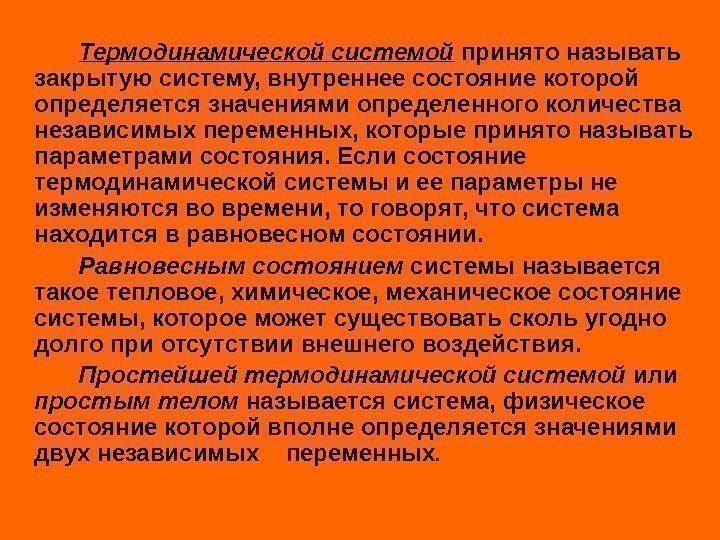 Термодинамической системой принято называть закрытую систему, внутреннее состояние которой определяется значениями определенного количества независимых переменных, которые принято называть параметрами состояния. Если состояние термодинамической системы и ее параметры не изменяются во времени, то говорят, что система находится в равновесном состоянии.

Равновесным состоянием системы называется такое тепловое, химическое, механическое состояние системы, которое может существовать сколь угодно долго при отсутствии внешнего воздействия.

Простейшей термодинамической системой или простым телом называется система, физическое состояние которой вполне определяется значениями двух независимых переменных.